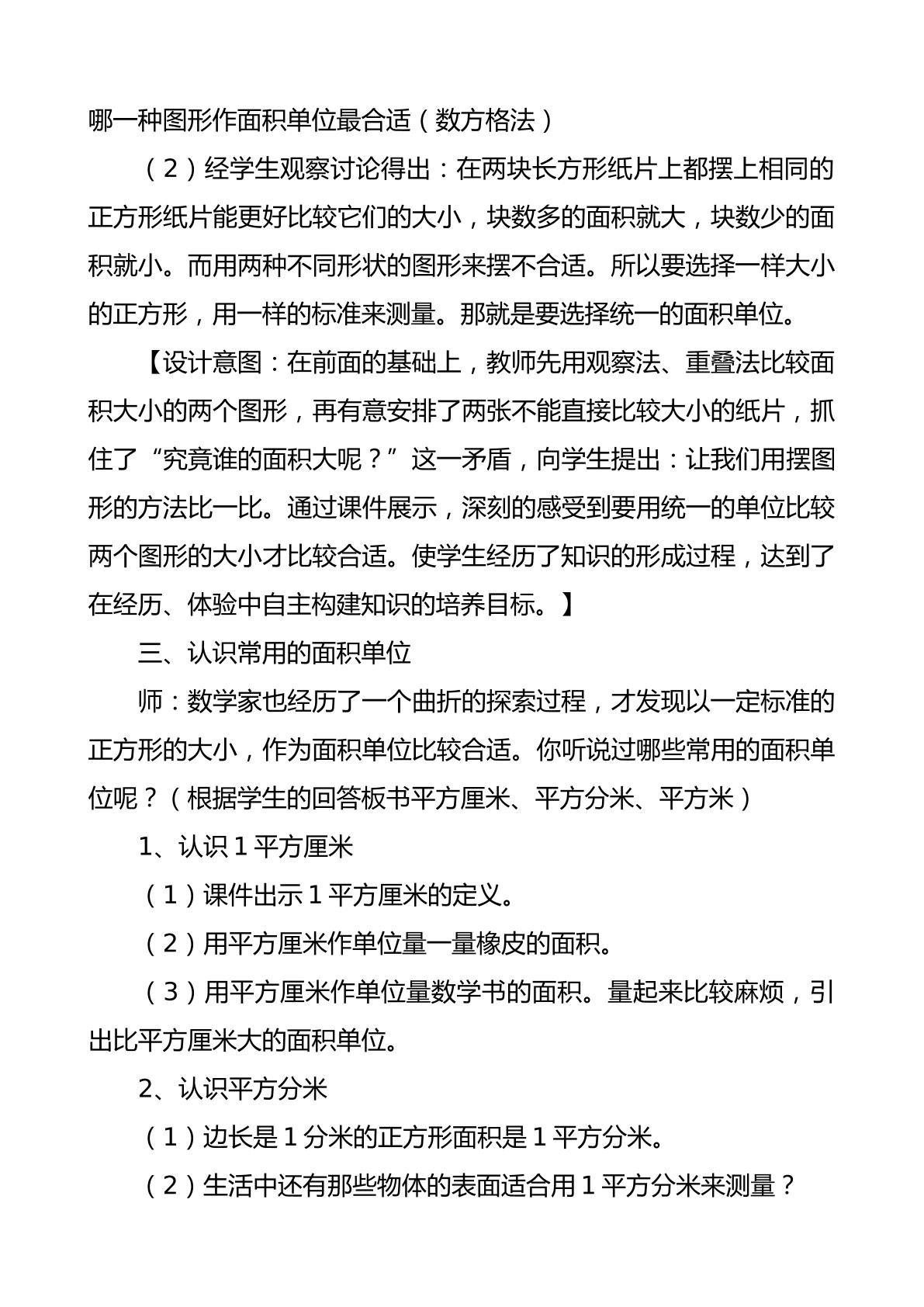 哪一种图形作面积单位最合适（数方格法）

（2）经学生观察讨论得出：在两块长方形纸片上都摆上相同的正方形纸片能更好比较它们的大小，块数多的面积就大，块数少的面积就小。而用两种不同形状的图形来摆不合适。所以要选择一样大小的正方形，用一样的标准来测量。那就是要选择统一的面积单位。

【设计意图：在前面的基础上，教师先用观察法、重叠法比较面积大小的两个图形，再有意安排了两张不能直接比较大小的纸片，抓住了“究竟谁的面积大呢？”这一矛盾，向学生提出：让我们用摆图形的方法比一比。通过课件展示，深刻的感受到要用统一的单位比较两个图形的大小才比较合适。使学生经历了知识的形成过程，达到了在经历、体验中自主构建知识的培养目标。】

三、认识常用的面积单位

师：数学家也经历了一个曲折的探索过程，才发现以一定标准的正方形的大小，作为面积单位比较合适。你听说过哪些常用的面积单位呢？（根据学生的回答板书平方厘米、平方分米、平方米）

1、认识1平方厘米

（1）课件出示1平方厘米的定义。

（2）用平方厘米作单位量一量橡皮的面积。

（3）用平方厘米作单位量数学书的面积。量起来比较麻烦，引出比平方厘米大的面积单位。

2、认识平方分米

（1）边长是1分米的正方形面积是1平方分米。

（2）生活中还有那些物体的表面适合用1平方分米来测量？